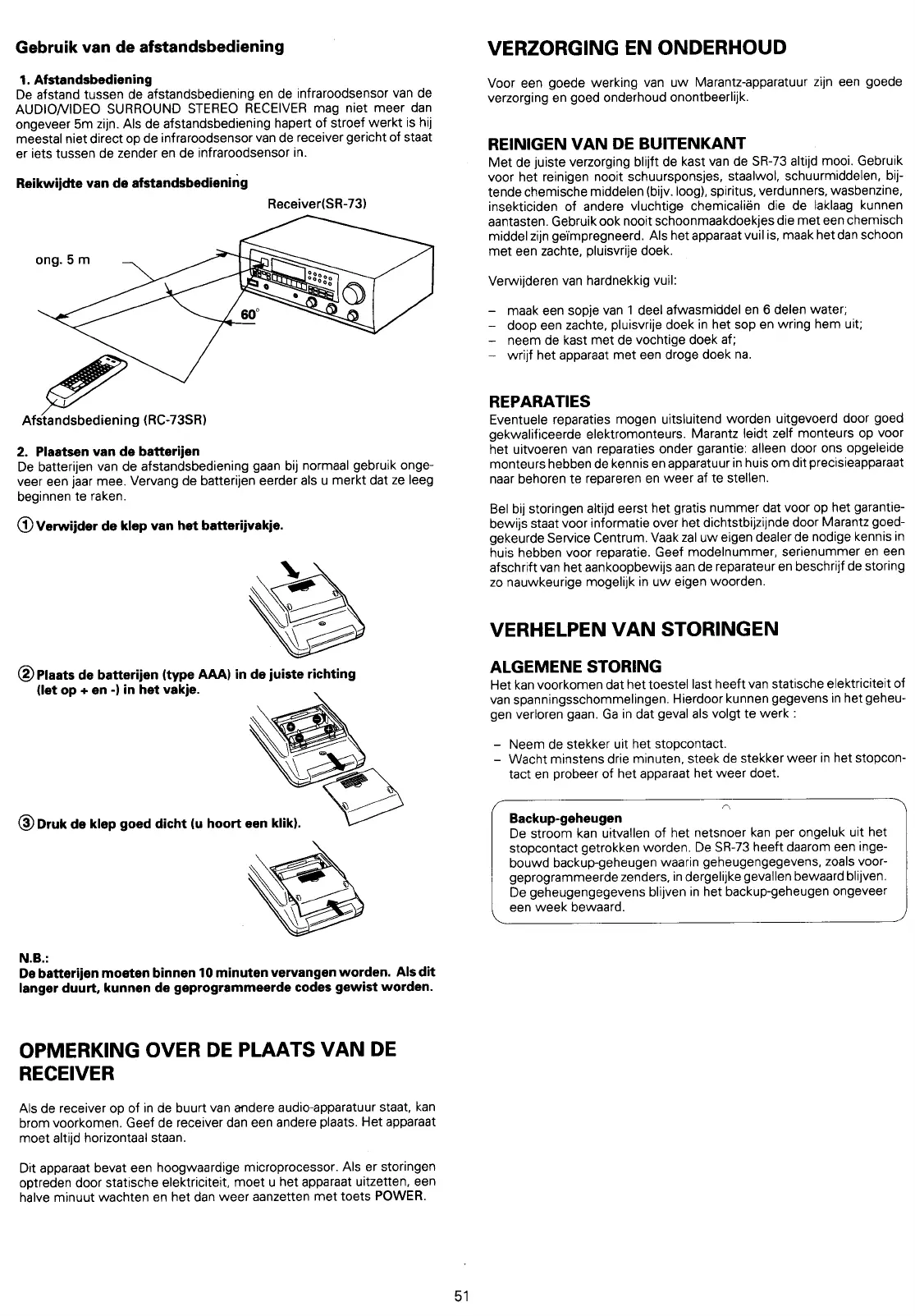 Gebruik van de afstandsbediening

1. Afstandsbediening
De afstand tussen de afstandsbediening en de infraroodsensor van de AUDIO/VIDEO SURROUND STEREO RECEIVER mag niet meer dan ongeveer 5m zijn. Als de afstandsbediening hapert of stroef werkt is hij meestal niet direct op de infraroodsensor van de receiver gericht of staat er iets tussen de zender en de infraroodsensor in.

Reikwijdte van de afstandsbediening

Receiver(SR-73)

ong. 5 m

60°

Afstandsbediening (RC-73SR)

2. Plaatsen van de batterijen
De batterijen van de afstandsbediening gaan bij normaal gebruik ongeveer een jaar mee. Vervang de batterijen eerder als u merkt dat ze leeg beginnen te raken.

① Verwijder de klep van het batterijvakje.

② Plaats de batterijen (type AAA) in de juiste richting (let op + en -) in het vakje.

③ Druk de klep goed dicht (u hoort een klik).

N.B.:
De batterijen moeten binnen 10 minuten vervangen worden. Als dit langer duurt, kunnen de geprogrammeerde codes gewist worden.

OPMERKING OVER DE PLAATS VAN DE RECEIVER

Als de receiver op of in de buurt van andere audio-apparatuur staat, kan brom voorkomen. Geef de receiver dan een andere plaats. Het apparaat moet altijd horizontaal staan.

Dit apparaat bevat een hoogwaardige microprocessor. Als er storingen optreden door statische elektriciteit, moet u het apparaat uitzetten, een halve minuut wachten en het dan weer aanzetten met toets POWER.

VERZORGING EN ONDERHOUD

Voor een goede werking van uw Marantz-apparatuur zijn een goede verzorging en goed onderhoud onontbeerlijk.

REINIGEN VAN DE BUITENKANT
Met de juiste verzorging blijft de kast van de SR-73 altijd mooi. Gebruik voor het reinigen nooit schuursponsjes, staalwol, schuurmiddelen, bijtende chemische middelen (bijv. loog), spiritus, verdunners, wasbenzine, insekticiden of andere vluchtige chemicaliën die de laklaag kunnen aantasten. Gebruik ook nooit schoonmaakdoekjes die met een chemisch middel zijn geïmpregneerd. Als het apparaat vuil is, maak het dan schoon met een zachte, pluisvrije doek.

Verwijderen van hardnekkig vuil:

– maak een sopje van 1 deel afwasmiddel en 6 delen water;
– doop een zachte, pluisvrije doek in het sop en wring hem uit;
– neem de kast met de vochtige doek af;
– wrijf het apparaat met een droge doek na.

REPARATIES
Eventuele reparaties mogen uitsluitend worden uitgevoerd door goed gekwalificeerde elektromonteurs. Marantz leidt zelf monteurs op voor het uitvoeren van reparaties onder garantie: alleen door ons opgeleide monteurs hebben de kennis en apparatuur in huis om dit precisieapparaat naar behoren te repareren en weer af te stellen.

Bel bij storingen altijd eerst het gratis nummer dat voor op het garantiebewijs staat voor informatie over het dichtstbijzijnde door Marantz goedgekeurde Service Centrum. Vaak zal uw eigen dealer de nodige kennis in huis hebben voor reparatie. Geef modelnummer, serienummer en een afschrift van het aankoopbewijs aan de reparateur en beschrijf de storing zo nauwkeurige mogelijk in uw eigen woorden.

VERHELPEN VAN STORINGEN

ALGEMENE STORING
Het kan voorkomen dat het toestel last heeft van statische elektriciteit of van spanningsschommelingen. Hierdoor kunnen gegevens in het geheugen verloren gaan. Ga in dat geval als volgt te werk :

– Neem de stekker uit het stopcontact.
– Wacht minstens drie minuten, steek de stekker weer in het stopcontact en probeer of het apparaat het weer doet.

Backup-geheugen
De stroom kan uitvallen of het netsnoer kan per ongeluk uit het stopcontact getrokken worden. De SR-73 heeft daarom een ingebouwd backup-geheugen waarin geheugengegevens, zoals voorgeprogrammeerde zenders, in dergelijke gevallen bewaard blijven. De geheugengegevens blijven in het backup-geheugen ongeveer een week bewaard.

51